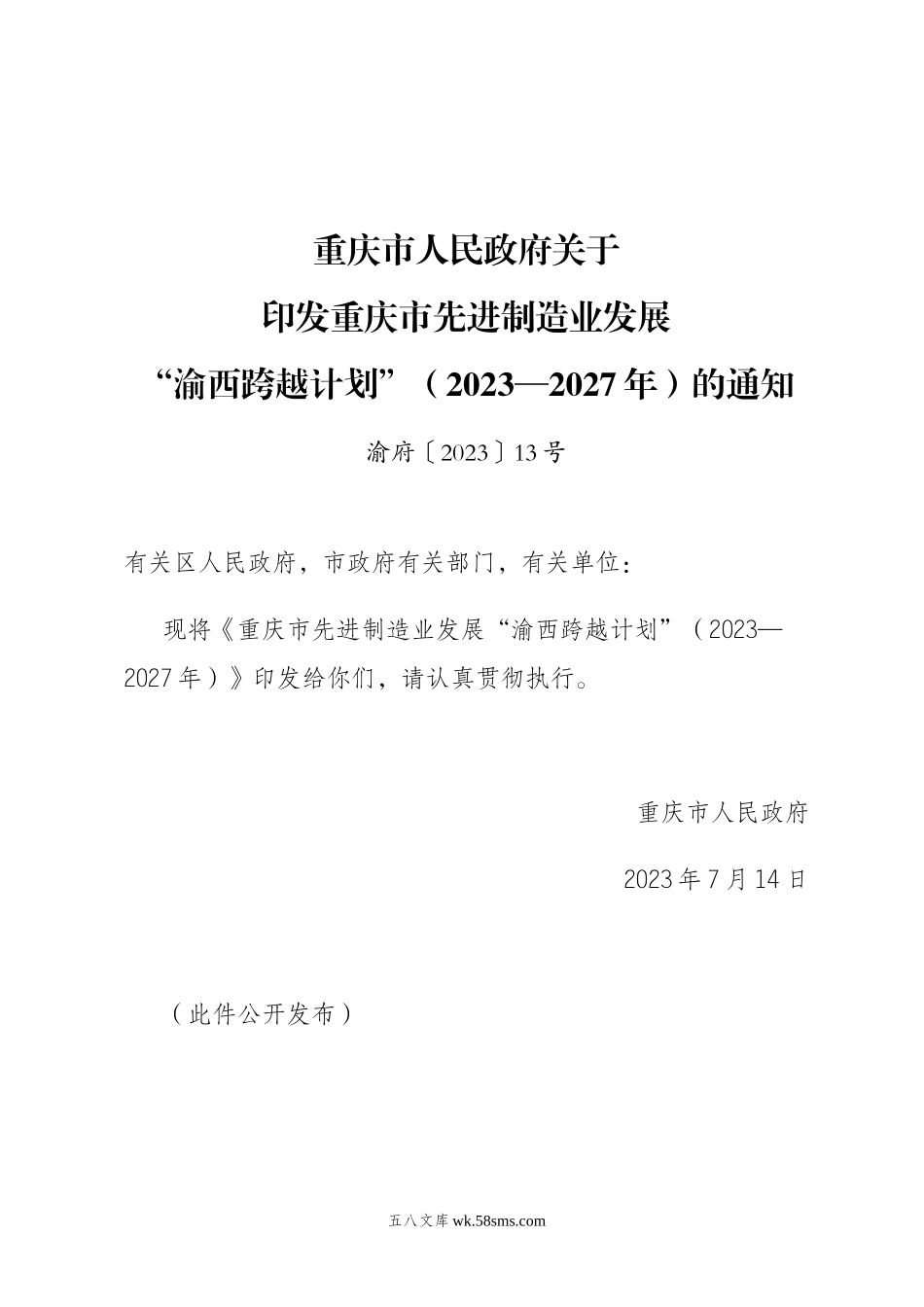 重庆市人民政府关于
印发重庆市先进制造业发展
“渝西跨越计划”（2023—2027年）的通知

渝府〔2023〕13号

有关区人民政府，市政府有关部门，有关单位：

现将《重庆市先进制造业发展“渝西跨越计划”（2023—2027年）》印发给你们，请认真贯彻执行。

重庆市人民政府

2023年7月14日

（此件公开发布）

五八文库 wk.58sms.com